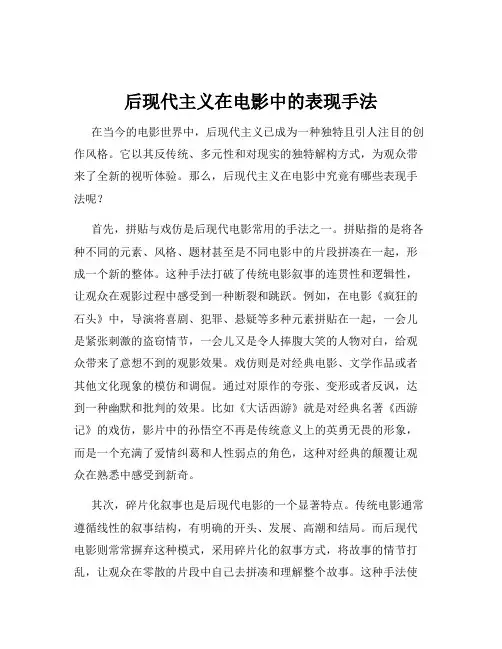 后现代主义在电影中的表现手法

在当今的电影世界中，后现代主义已成为一种独特且引人注目的创作风格。它以其反传统、多元性和对现实的独特解构方式，为观众带来了全新的视听体验。那么，后现代主义在电影中究竟有哪些表现手法呢？

首先，拼贴与戏仿是后现代电影常用的手法之一。拼贴指的是将各种不同的元素、风格、题材甚至是不同电影中的片段拼凑在一起，形成一个新的整体。这种手法打破了传统电影叙事的连贯性和逻辑性，让观众在观影过程中感受到一种断裂和跳跃。例如，在电影《疯狂的石头》中，导演将喜剧、犯罪、悬疑等多种元素拼贴在一起，一会儿是紧张刺激的盗窃情节，一会儿又是令人捧腹大笑的人物对白，给观众带来了意想不到的观影效果。戏仿则是对经典电影、文学作品或者其他文化现象的模仿和调侃。通过对原作的夸张、变形或者反讽，达到一种幽默和批判的效果。比如《大话西游》就是对经典名著《西游记》的戏仿，影片中的孙悟空不再是传统意义上的英勇无畏的形象，而是一个充满了爱情纠葛和人性弱点的角色，这种对经典的颠覆让观众在熟悉中感受到新奇。

其次，碎片化叙事也是后现代电影的一个显著特点。传统电影通常遵循线性的叙事结构，有明确的开头、发展、高潮和结局。而后现代电影则常常摒弃这种模式，采用碎片化的叙事方式，将故事的情节打乱，让观众在零散的片段中自己去拼凑和理解整个故事。这种手法使